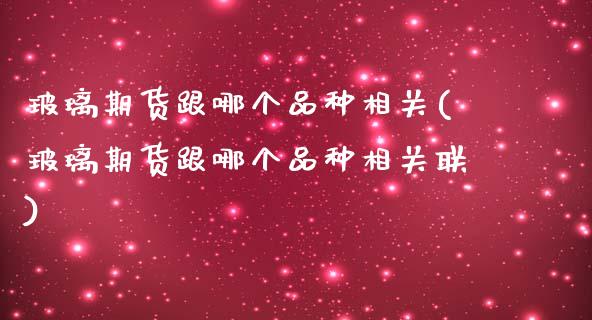 玻璃期货跟哪个品种相关(玻璃期货跟哪个品种相关联)